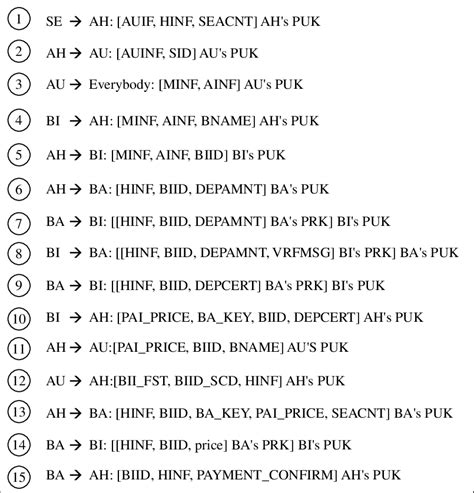 1 SE → AH: [AUIF, HINF, SEACNT] AH's PUK

2 AH → AU: [AUINF, SID] AU's PUK

3 AU → Everybody: [MINF, AINF] AU's PUK

4 BI → AH: [MINF, AINF, BNAME] AH's PUK

5 AH → BI: [MINF, AINF, BIID] BI's PUK

6 AH → BA: [HINF, BIID, DEPAMNT] BA's PUK

7 BA → BI: [[HINF, BIID, DEPAMNT] BA's PRK] BI's PUK

8 BI → BA: [[HINF, BIID, DEPAMNT, VRFMSG] BI's PRK] BA's PUK

9 BA → BI: [[HINF, BIID, DEPCERT] BA's PRK] BI's PUK

10 BI → AH: [PAI_PRICE, BA_KEY, BIID, DEPCERT] AH's PUK

11 AH → AU:[PAI_PRICE, BIID, BNAME] AU'S PUK

12 AU → AH:[BII_FST, BIID_SCD, HINF] AH's PUK

13 AH → BA: [HINF, BIID, BA_KEY, PAI_PRICE, SEACNT] BA's PUK

14 BA → BI: [[HINF, BIID, price] BA's PRK] BI's PUK

15 BA → AH: [BIID, HINF, PAYMENT_CONFIRM] AH's PUK